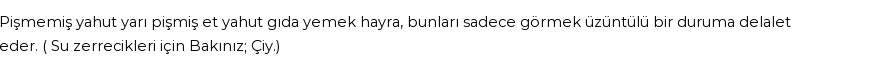 Pişmemiş yahut yarı pişmiş et yahut gıda yemek hayra, bunları sadece görmek üzüntülü bir duruma delalet eder. ( Su zerrecikleri için Bakınız; Çiy.)